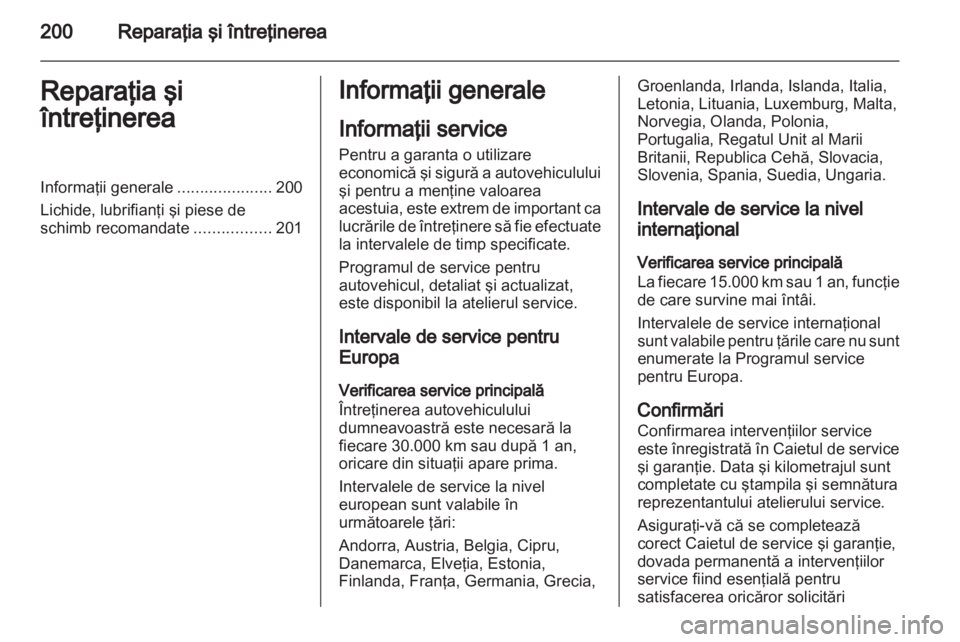 200 Reparaţia şi întreţinerea

Reparaţia şi întreţinerea

Informaţii generale ..................... 200
Lichide, lubrifianţi şi piese de schimb recomandate ................. 201

Informaţii generale

Informaţii service
Pentru a garanta o utilizare economică şi sigură a autovehiculului şi pentru a menţine valoarea acestuia, este extrem de important ca lucrările de întreţinere să fie efectuate la intervalele de timp specificate.

Programul de service pentru autovehicul, detaliat şi actualizat, este disponibil la atelierul service.

Intervale de service pentru Europa

Verificarea service principală
Întreţinerea autovehiculului dumneavoastră este necesară la fiecare 30.000 km sau după 1 an, oricare din situaţii apare prima.

Intervalele de service la nivel european sunt valabile în următoarele ţări:

Andorra, Austria, Belgia, Cipru, Danemarca, Elveţia, Estonia, Finlanda, Franţa, Germania, Grecia, Groenlanda, Irlanda, Islanda, Italia, Letonia, Lituania, Luxemburg, Malta, Norvegia, Olanda, Polonia, Portugalia, Regatul Unit al Marii Britanii, Republica Cehă, Slovacia, Slovenia, Spania, Suedia, Ungaria.

Intervale de service la nivel internaţional

Verificarea service principală
La fiecare 15.000 km sau 1 an, funcţie de care survine mai întâi.

Intervalele de service internaţional sunt valabile pentru ţările care nu sunt enumerate la Programul service pentru Europa.

Confirmări
Confirmarea intervenţiilor service este înregistrată în Caietul de service şi garanţie. Data şi kilometrajul sunt completate cu ştampila şi semnătura reprezentantului atelierului service.

Asiguraţi-vă că se completează corect Caietul de service şi garanţie, dovada permanentă a intervenţiilor service fiind esenţială pentru satisfacerea oricăror solicitări

carmanualsonline.info